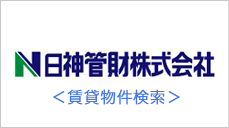 日神管財株式会社

＜賃貸物件検索＞